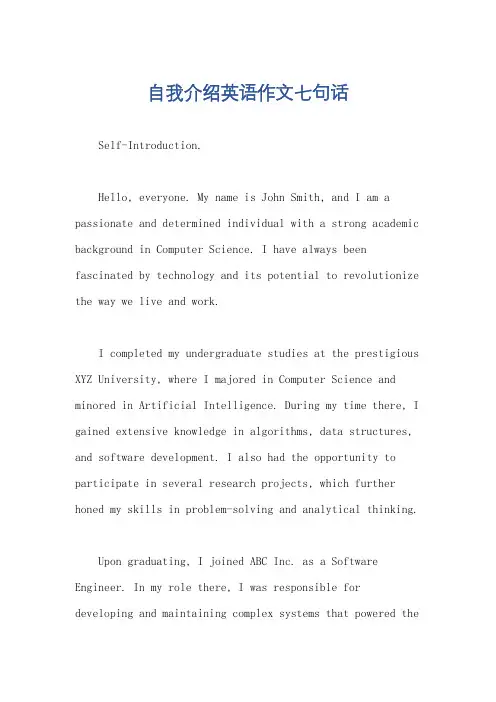 自我介绍英语作文七句话

Self-Introduction.

Hello, everyone. My name is John Smith, and I am a passionate and determined individual with a strong academic background in Computer Science. I have always been fascinated by technology and its potential to revolutionize the way we live and work.

I completed my undergraduate studies at the prestigious XYZ University, where I majored in Computer Science and minored in Artificial Intelligence. During my time there, I gained extensive knowledge in algorithms, data structures, and software development. I also had the opportunity to participate in several research projects, which further honed my skills in problem-solving and analytical thinking.

Upon graduating, I joined ABC Inc. as a Software Engineer. In my role there, I was responsible for developing and maintaining complex systems that powered the